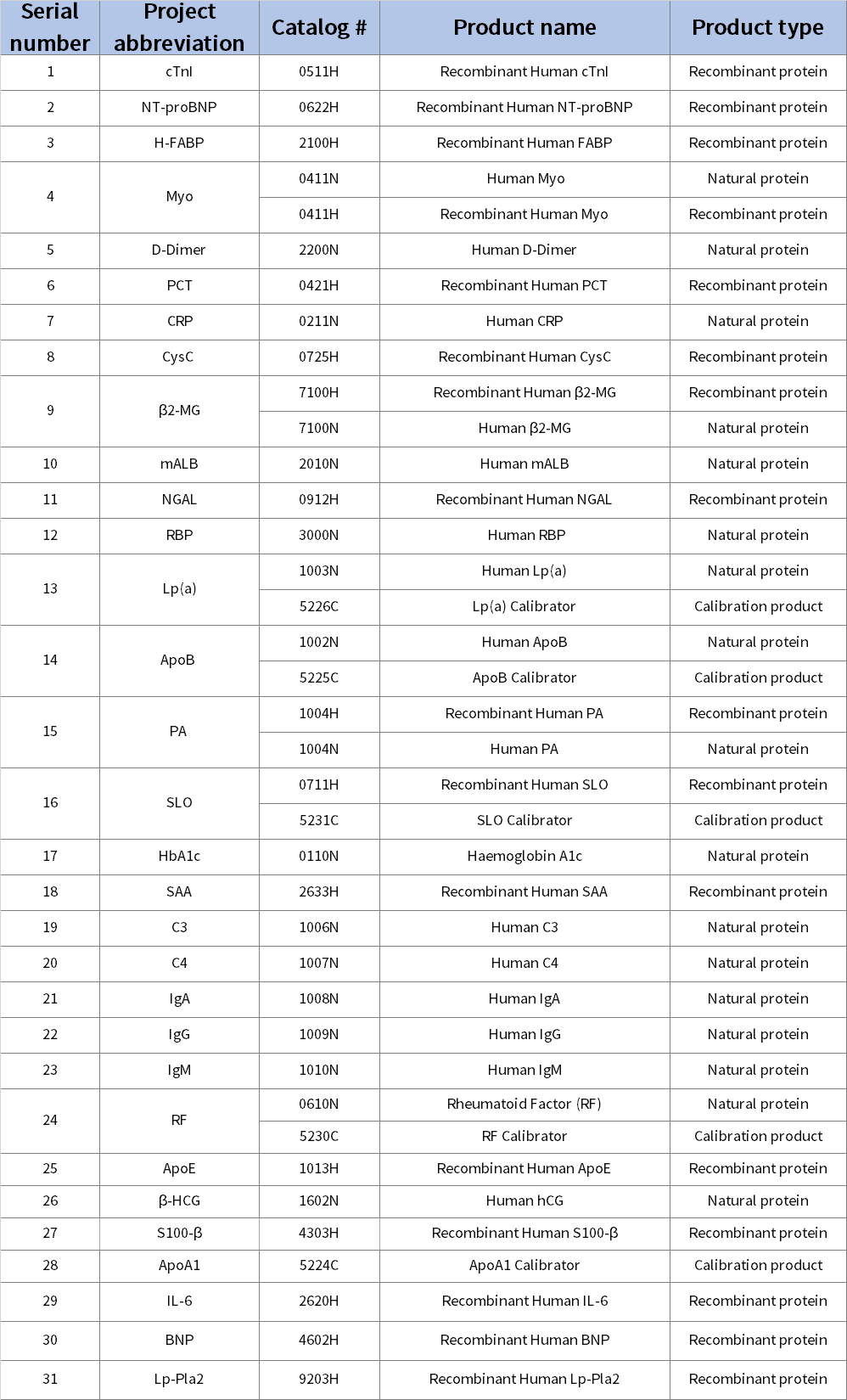 | Serial number | Project abbreviation | Catalog # | Product name | Product type |
|---|---|---|---|---|
| 1 | cTnI | 0511H | Recombinant Human cTnI | Recombinant protein |
| 2 | NT-proBNP | 0622H | Recombinant Human NT-proBNP | Recombinant protein |
| 3 | H-FABP | 2100H | Recombinant Human FABP | Recombinant protein |
| 4 | Myo | 0411N | Human Myo | Natural protein |
|  |  | 0411H | Recombinant Human Myo | Recombinant protein |
| 5 | D-Dimer | 2200N | Human D-Dimer | Natural protein |
| 6 | PCT | 0421H | Recombinant Human PCT | Recombinant protein |
| 7 | CRP | 0211N | Human CRP | Natural protein |
| 8 | CysC | 0725H | Recombinant Human CysC | Recombinant protein |
| 9 | β2-MG | 7100H | Recombinant Human β2-MG | Recombinant protein |
|  |  | 7100N | Human β2-MG | Natural protein |
| 10 | mALB | 2010N | Human mALB | Natural protein |
| 11 | NGAL | 0912H | Recombinant Human NGAL | Recombinant protein |
| 12 | RBP | 3000N | Human RBP | Natural protein |
| 13 | Lp(a) | 1003N | Human Lp(a) | Natural protein |
|  |  | 5226C | Lp(a) Calibrator | Calibration product |
| 14 | ApoB | 1002N | Human ApoB | Natural protein |
|  |  | 5225C | ApoB Calibrator | Calibration product |
| 15 | PA | 1004H | Recombinant Human PA | Recombinant protein |
|  |  | 1004N | Human PA | Natural protein |
| 16 | SLO | 0711H | Recombinant Human SLO | Recombinant protein |
|  |  | 5231C | SLO Calibrator | Calibration product |
| 17 | HbA1c | 0110N | Haemoglobin A1c | Natural protein |
| 18 | SAA | 2633H | Recombinant Human SAA | Recombinant protein |
| 19 | C3 | 1006N | Human C3 | Natural protein |
| 20 | C4 | 1007N | Human C4 | Natural protein |
| 21 | IgA | 1008N | Human IgA | Natural protein |
| 22 | IgG | 1009N | Human IgG | Natural protein |
| 23 | IgM | 1010N | Human IgM | Natural protein |
| 24 | RF | 0610N | Rheumatoid Factor (RF) | Natural protein |
|  |  | 5230C | RF Calibrator | Calibration product |
| 25 | ApoE | 1013H | Recombinant Human ApoE | Recombinant protein |
| 26 | β-HCG | 1602N | Human hCG | Natural protein |
| 27 | S100-β | 4303H | Recombinant Human S100-β | Recombinant protein |
| 28 | ApoA1 | 5224C | ApoA1 Calibrator | Calibration product |
| 29 | IL-6 | 2620H | Recombinant Human IL-6 | Recombinant protein |
| 30 | BNP | 4602H | Recombinant Human BNP | Recombinant protein |
| 31 | Lp-Pla2 | 9203H | Recombinant Human Lp-Pla2 | Recombinant protein |